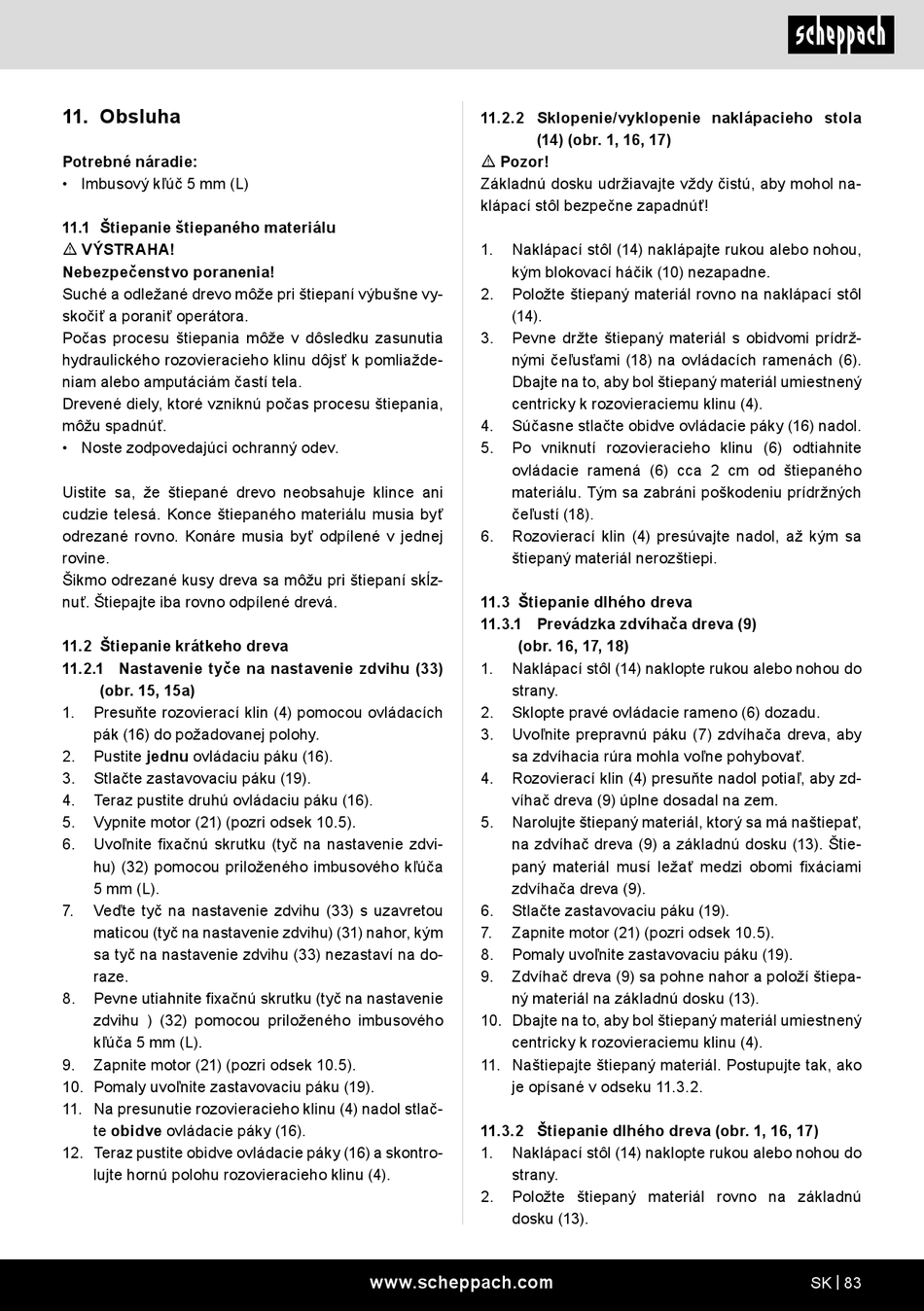 scheppach

11. Obsluha

Potrebné náradie:
• Imbusový kľúč 5 mm (L)

11.1 Štiepanie štiepaného materiálu
⚠ VÝSTRAHA!
Nebezpečenstvo poranenia!
Suché a odležané drevo môže pri štiepaní výbušne vyskočiť a poraniť operátora.
Počas procesu štiepania môže v dôsledku zasunutia hydraulického rozovieracieho klinu dôjsť k pomliaždeniam alebo amputáciám častí tela.
Drevené diely, ktoré vzniknú počas procesu štiepania, môžu spadnúť.
• Noste zodpovedajúci ochranný odev.

Uistite sa, že štiepané drevo neobsahuje klince ani cudzie telesá. Konce štiepaného materiálu musia byť odrezané rovno. Konáre musia byť odpílené v jednej rovine.
Šikmo odrezané kusy dreva sa môžu pri štiepaní skĺznuť. Štiepajte iba rovno odpílené drevá.

11.2 Štiepanie krátkeho dreva
11.2.1 Nastavenie tyče na nastavenie zdvihu (33) (obr. 15, 15a)
1. Presuňte rozovierací klin (4) pomocou ovládacích pák (16) do požadovanej polohy.
2. Pustite jednu ovládaciu páku (16).
3. Stlačte zastavovaciu páku (19).
4. Teraz pustite druhú ovládaciu páku (16).
5. Vypnite motor (21) (pozri odsek 10.5).
6. Uvoľnite fixačnú skrutku (tyč na nastavenie zdvihu) (32) pomocou priloženého imbusového kľúča 5 mm (L).
7. Veďte tyč na nastavenie zdvihu (33) s uzavretou maticou (tyč na nastavenie zdvihu) (31) nahor, kým sa tyč na nastavenie zdvihu (33) nezastaví na doraze.
8. Pevne utiahnite fixačnú skrutku (tyč na nastavenie zdvihu ) (32) pomocou priloženého imbusového kľúča 5 mm (L).
9. Zapnite motor (21) (pozri odsek 10.5).
10. Pomaly uvoľnite zastavovaciu páku (19).
11. Na presunutie rozovieracieho klinu (4) nadol stlačte obidve ovládacie páky (16).
12. Teraz pustite obidve ovládacie páky (16) a skontrolujte hornú polohu rozovieracieho klinu (4).

11.2.2 Sklopenie/vyklopenie naklápacieho stola (14) (obr. 1, 16, 17)
⚠ Pozor!
Základnú dosku udržiavajte vždy čistú, aby mohol naklápací stôl bezpečne zapadnúť!

1. Naklápací stôl (14) naklápajte rukou alebo nohou, kým blokovací háčik (10) nezapadne.
2. Položte štiepaný materiál rovno na naklápací stôl (14).
3. Pevne držte štiepaný materiál s obidvomi prídržnými čeľusťami (18) na ovládacích ramenách (6). Dbajte na to, aby bol štiepaný materiál umiestnený centricky k rozovieraciemu klinu (4).
4. Súčasne stlačte obidve ovládacie páky (16) nadol.
5. Po vniknutí rozovieracieho klinu (6) odtiahnite ovládacie ramená (6) cca 2 cm od štiepaného materiálu. Tým sa zabráni poškodeniu prídržných čeľustí (18).
6. Rozovierací klin (4) presúvajte nadol, až kým sa štiepaný materiál nerozštiepi.

11.3 Štiepanie dlhého dreva
11.3.1 Prevádzka zdvíhača dreva (9) (obr. 16, 17, 18)
1. Naklápací stôl (14) naklopte rukou alebo nohou do strany.
2. Sklopte pravé ovládacie rameno (6) dozadu.
3. Uvoľnite prepravnú páku (7) zdvíhača dreva, aby sa zdvíhacia rúra mohla voľne pohybovať.
4. Rozovierací klin (4) presuňte nadol potiaľ, aby zdvíhač dreva (9) úplne dosadal na zem.
5. Narolujte štiepaný materiál, ktorý sa má naštiepať, na zdvíhač dreva (9) a základnú dosku (13). Štiepaný materiál musí ležať medzi obomi fixáciami zdvíhača dreva (9).
6. Stlačte zastavovaciu páku (19).
7. Zapnite motor (21) (pozri odsek 10.5).
8. Pomaly uvoľnite zastavovaciu páku (19).
9. Zdvíhač dreva (9) sa pohne nahor a položí štiepaný materiál na základnú dosku (13).
10. Dbajte na to, aby bol štiepaný materiál umiestnený centricky k rozovieraciemu klinu (4).
11. Naštiepajte štiepaný materiál. Postupujte tak, ako je opísané v odseku 11.3.2.

11.3.2 Štiepanie dlhého dreva (obr. 1, 16, 17)
1. Naklápací stôl (14) naklopte rukou alebo nohou do strany.
2. Položte štiepaný materiál rovno na základnú dosku (13).

www.scheppach.com SK | 83